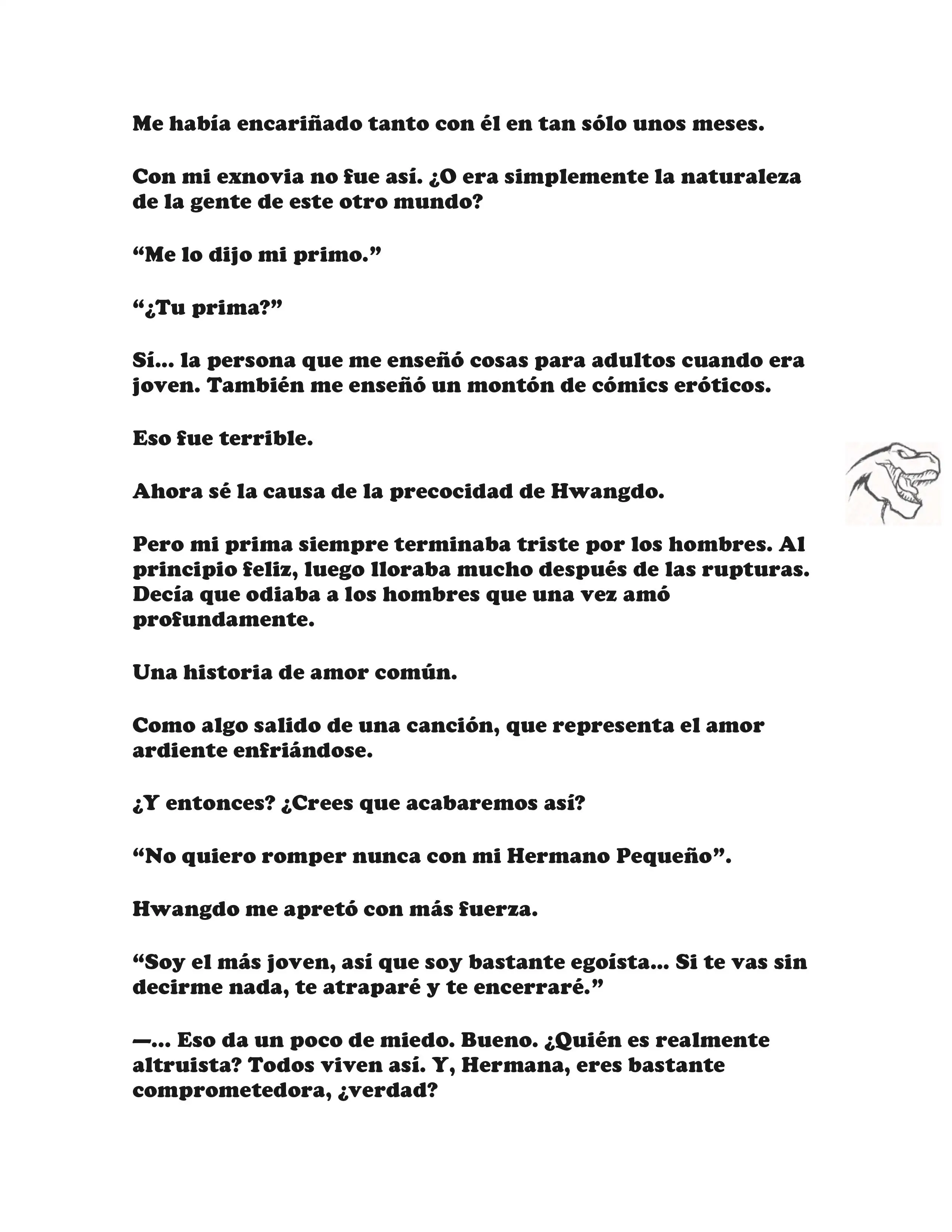 Me había encariñado tanto con él en tan sólo unos meses.

Con mi exnovia no fue así. ¿O era simplemente la naturaleza de la gente de este otro mundo?

“Me lo dijo mi primo.”

“¿Tu prima?”

Sí... la persona que me enseñó cosas para adultos cuando era joven. También me enseñó un montón de cómics eróticos.

Eso fue terrible.

Ahora sé la causa de la precocidad de Hwangdo.

Pero mi prima siempre terminaba triste por los hombres. Al principio feliz, luego lloraba mucho después de las rupturas. Decía que odiaba a los hombres que una vez amó profundamente.

Una historia de amor común.

Como algo salido de una canción, que representa el amor ardiente enfriándose.

¿Y entonces? ¿Crees que acabaremos así?

“No quiero romper nunca con mi Hermano Pequeño”.

Hwangdo me apretó con más fuerza.

“Soy el más joven, así que soy bastante egoísta... Si te vas sin decirme nada, te atraparé y te encerraré.”

—... Eso da un poco de miedo. Bueno. ¿Quién es realmente altruista? Todos viven así. Y, Hermana, eres bastante comprometedora, ¿verdad?